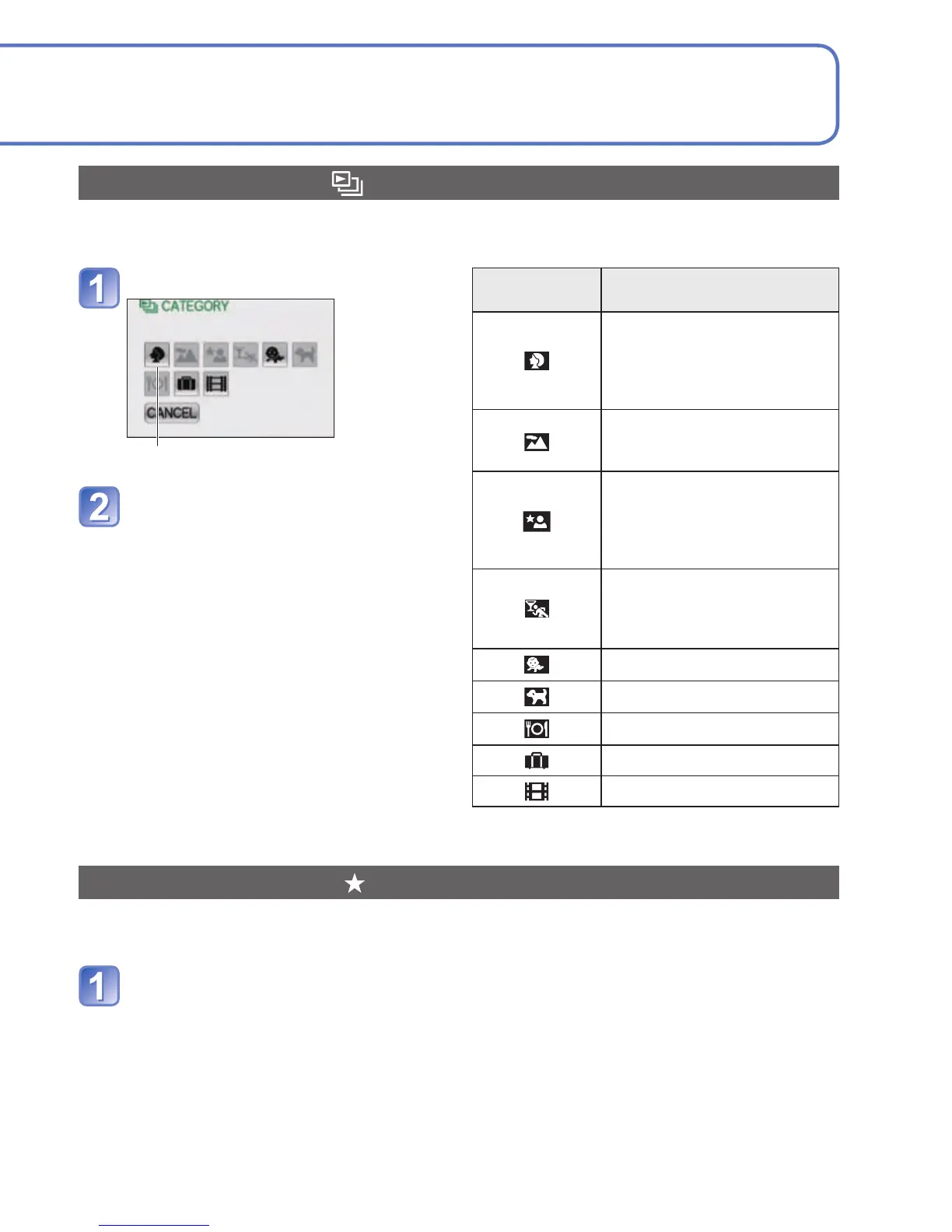 1

CATEGORY

CANCEL

2

1